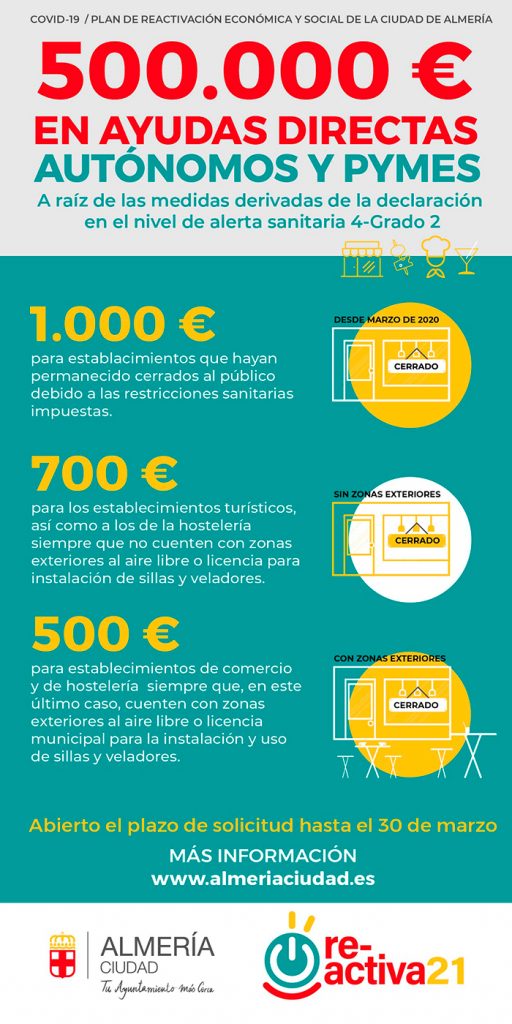 COVID-19 / PLAN DE REACTIVACIÓN ECONÓMICA Y SOCIAL DE LA CIUDAD DE ALMERÍA

500.000 €
EN AYUDAS DIRECTAS
AUTÓNOMOS Y PYMES

A raíz de las medidas derivadas de la declaración en el nivel de alerta sanitaria 4-Grado 2

1.000 €
para establecimientos que hayan permanecido cerrados al público debido a las restricciones sanitarias impuestas.

DESDE MARZO DE 2020
CERRADO

700 €
para los establecimientos turísticos, así como a los de la hostelería siempre que no cuenten con zonas exteriores al aire libre o licencia para instalación de sillas y veladores.

SIN ZONAS EXTERIORES
CERRADO

500 €
para establecimientos de comercio y de hostelería siempre que, en este último caso, cuenten con zonas exteriores al aire libre o licencia municipal para la instalación y uso de sillas y veladores.

CON ZONAS EXTERIORES
CERRADO

Abierto el plazo de solicitud hasta el 30 de marzo

MÁS INFORMACIÓN
www.almeriaciudad.es

ALMERÍA
CIUDAD
Tu Ayuntamiento más Cerca

re-activa21